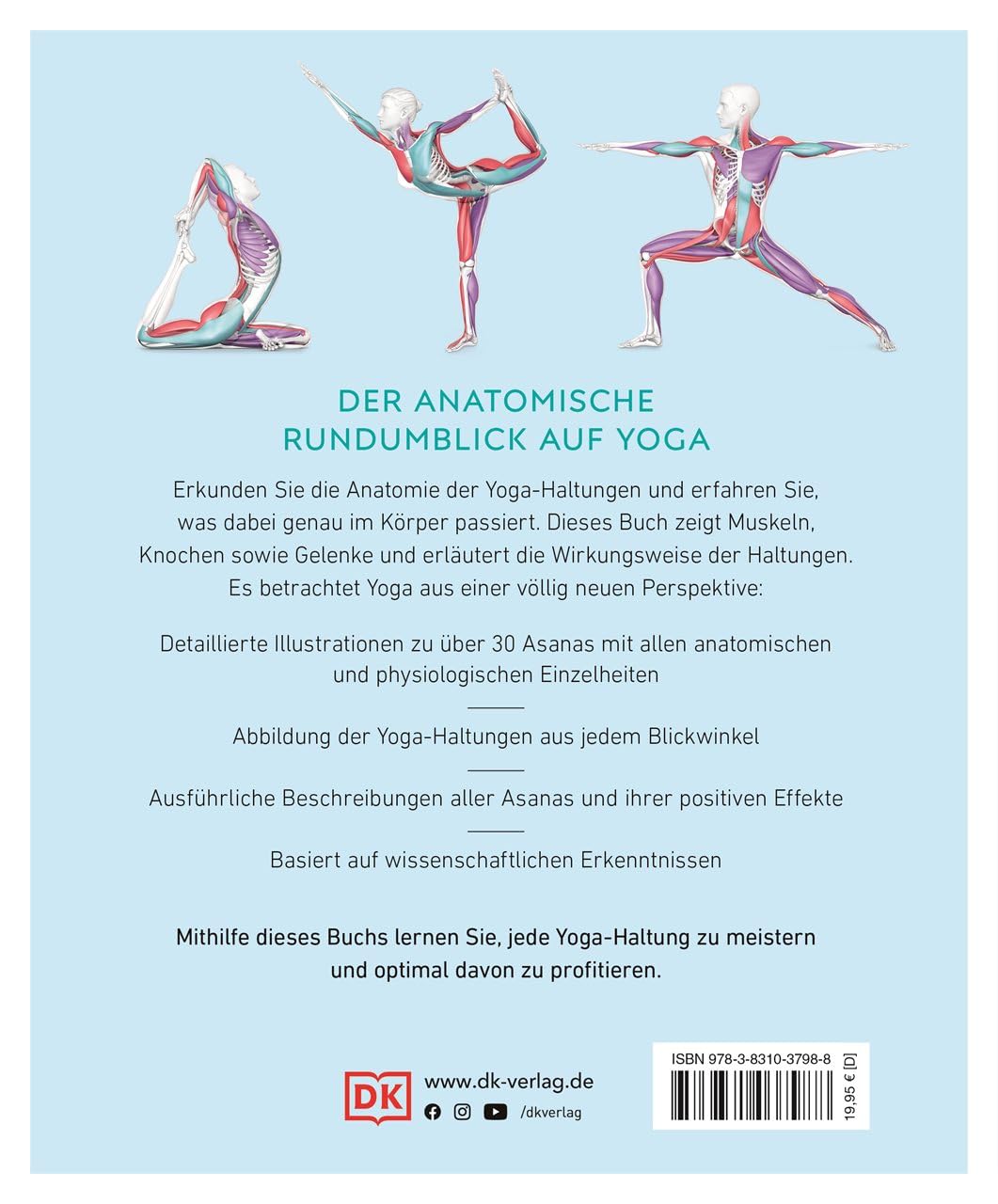 DER ANATOMISCHE RUNDUMBLICK AUF YOGA

Erkunden Sie die Anatomie der Yoga-Haltungen und erfahren Sie, was dabei genau im Körper passiert. Dieses Buch zeigt Muskeln, Knochen sowie Gelenke und erläutert die Wirkungsweise der Haltungen. Es betrachtet Yoga aus einer völlig neuen Perspektive:

Detaillierte Illustrationen zu über 30 Asanas mit allen anatomischen und physiologischen Einzelheiten

Abbildung der Yoga-Haltungen aus jedem Blickwinkel

Ausführliche Beschreibungen aller Asanas und ihrer positiven Effekte

Basiert auf wissenschaftlichen Erkenntnissen

Mithilfe dieses Buchs lernen Sie, jede Yoga-Haltung zu meistern und optimal davon zu profitieren.

DK www.dk-verlag.de /dkverlag

ISBN 978-3-8310-3798-8

19,95 € [D]